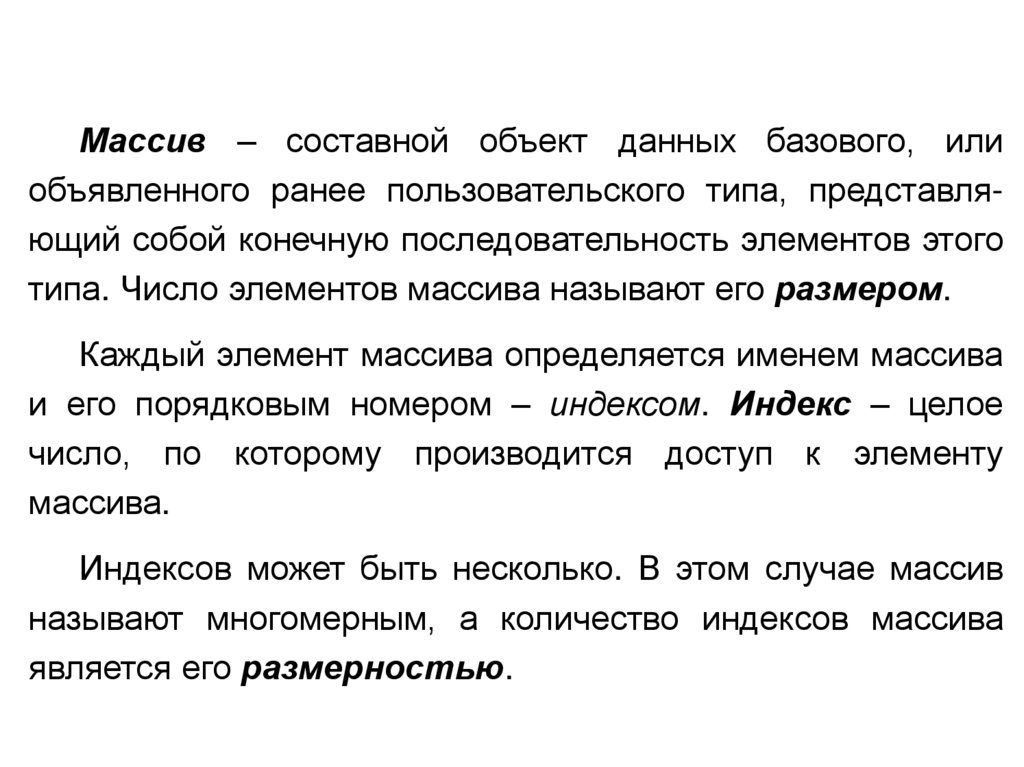 Массив – составной объект данных базового, или объявленного ранее пользовательского типа, представляющий собой конечную последовательность элементов этого типа. Число элементов массива называют его размером.

Каждый элемент массива определяется именем массива и его порядковым номером – индексом. Индекс – целое число, по которому производится доступ к элементу массива.

Индексов может быть несколько. В этом случае массив называют многомерным, а количество индексов массива является его размерностью.